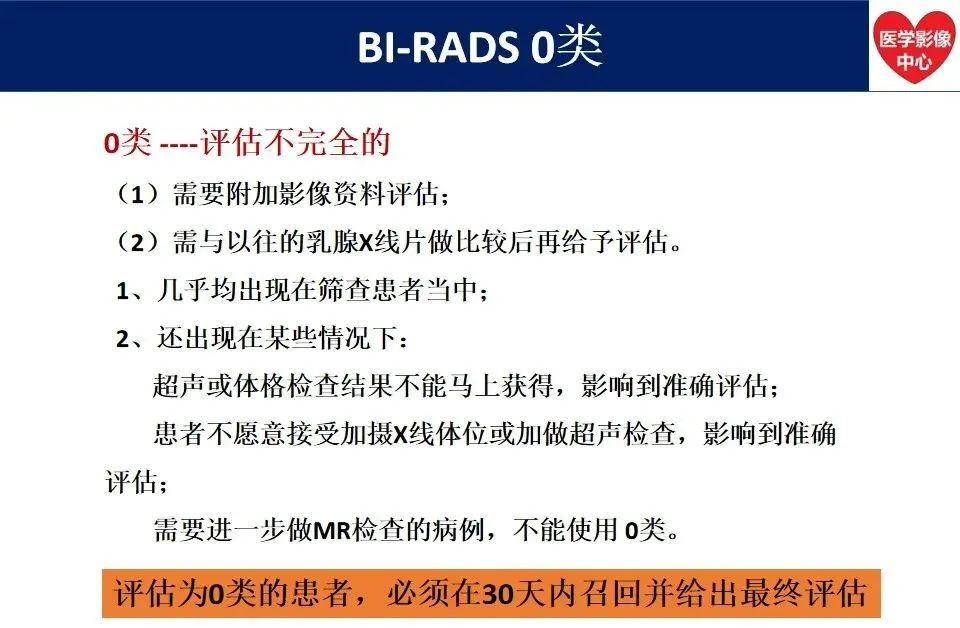 BI-RADS 0类

医学影像中心

0类 ----评估不完全的

（1）需要附加影像资料评估；

（2）需与以往的乳腺X线片做比较后再给予评估。

1、几乎均出现在筛查患者当中；

2、还出现在某些情况下：

超声或体格检查结果不能马上获得，影响到准确评估；

患者不愿意接受加摄X线体位或加做超声检查，影响到准确评估；

需要进一步做MR检查的病例，不能使用 0类。

评估为0类的患者，必须在30天内召回并给出最终评估